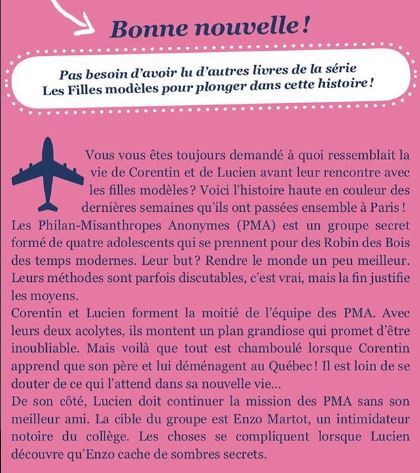 Bonne nouvelle !

Pas besoin d'avoir lu d'autres livres de la série Les Filles modèles pour plonger dans cette histoire !

Vous vous êtes toujours demandé à quoi ressemblait la vie de Corentin et de Lucien avant leur rencontre avec les filles modèles ? Voici l'histoire haute en couleur des dernières semaines qu'ils ont passées ensemble à Paris !
Les Philan-Misanthropes Anonymes (PMA) est un groupe secret formé de quatre adolescents qui se prennent pour des Robin des Bois des temps modernes. Leur but ? Rendre le monde un peu meilleur. Leurs méthodes sont parfois discutables, c'est vrai, mais la fin justifie les moyens.
Corentin et Lucien forment la moitié de l'équipe des PMA. Avec leurs deux acolytes, ils montent un plan grandiose qui promet d'être inoubliable. Mais voilà que tout est chamboulé lorsque Corentin apprend que son père et lui déménagent au Québec ! Il est loin de se douter de ce qui l'attend dans sa nouvelle vie...
De son côté, Lucien doit continuer la mission des PMA sans son meilleur ami. La cible du groupe est Enzo Martot, un intimidateur notoire du collège. Les choses se compliquent lorsque Lucien découvre qu'Enzo cache de sombres secrets.